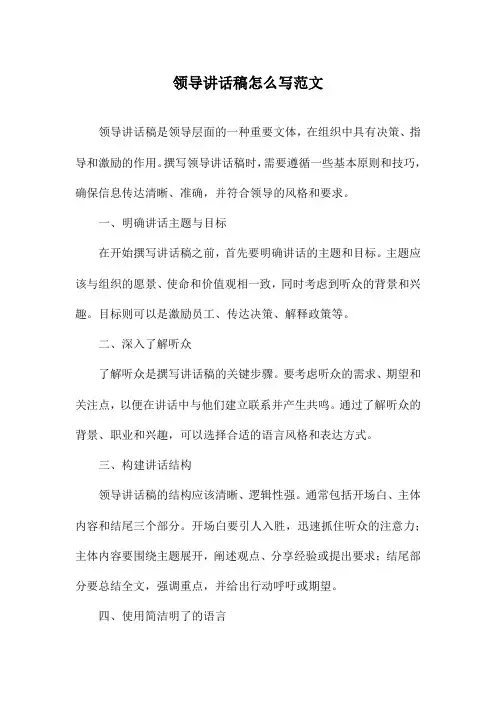 领导讲话稿怎么写范文

领导讲话稿是领导层面的一种重要文体，在组织中具有决策、指导和激励的作用。撰写领导讲话稿时，需要遵循一些基本原则和技巧，确保信息传达清晰、准确，并符合领导的风格和要求。

一、明确讲话主题与目标

在开始撰写讲话稿之前，首先要明确讲话的主题和目标。主题应该与组织的愿景、使命和价值观相一致，同时考虑到听众的背景和兴趣。目标则可以是激励员工、传达决策、解释政策等。

二、深入了解听众

了解听众是撰写讲话稿的关键步骤。要考虑听众的需求、期望和关注点，以便在讲话中与他们建立联系并产生共鸣。通过了解听众的背景、职业和兴趣，可以选择合适的语言风格和表达方式。

三、构建讲话结构

领导讲话稿的结构应该清晰、逻辑性强。通常包括开场白、主体内容和结尾三个部分。开场白要引人入胜，迅速抓住听众的注意力；主体内容要围绕主题展开，阐述观点、分享经验或提出要求；结尾部分要总结全文，强调重点，并给出行动呼吁或期望。

四、使用简洁明了的语言